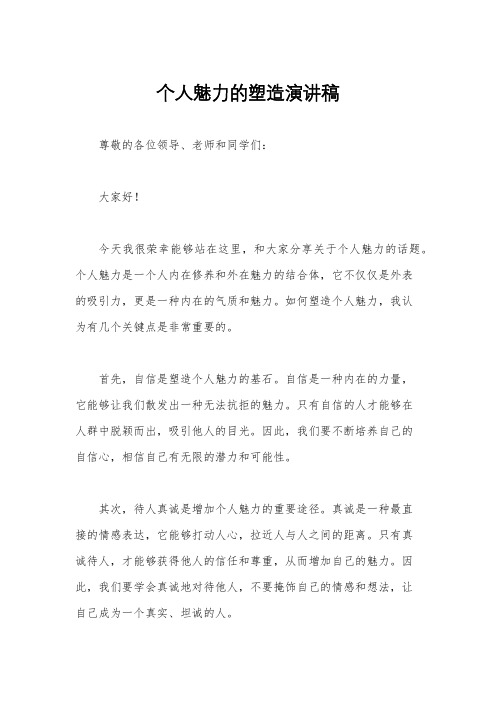 个人魅力的塑造演讲稿

尊敬的各位领导、老师和同学们：

大家好！

今天我很荣幸能够站在这里，和大家分享关于个人魅力的话题。个人魅力是一个人内在修养和外在魅力的结合体，它不仅仅是外表的吸引力，更是一种内在的气质和魅力。如何塑造个人魅力，我认为有几个关键点是非常重要的。

首先，自信是塑造个人魅力的基石。自信是一种内在的力量，它能够让我们散发出一种无法抗拒的魅力。只有自信的人才能够在人群中脱颖而出，吸引他人的目光。因此，我们要不断培养自己的自信心，相信自己有无限的潜力和可能性。

其次，待人真诚是增加个人魅力的重要途径。真诚是一种最直接的情感表达，它能够打动人心，拉近人与人之间的距离。只有真诚待人，才能够获得他人的信任和尊重，从而增加自己的魅力。因此，我们要学会真诚地对待他人，不要掩饰自己的情感和想法，让自己成为一个真实、坦诚的人。